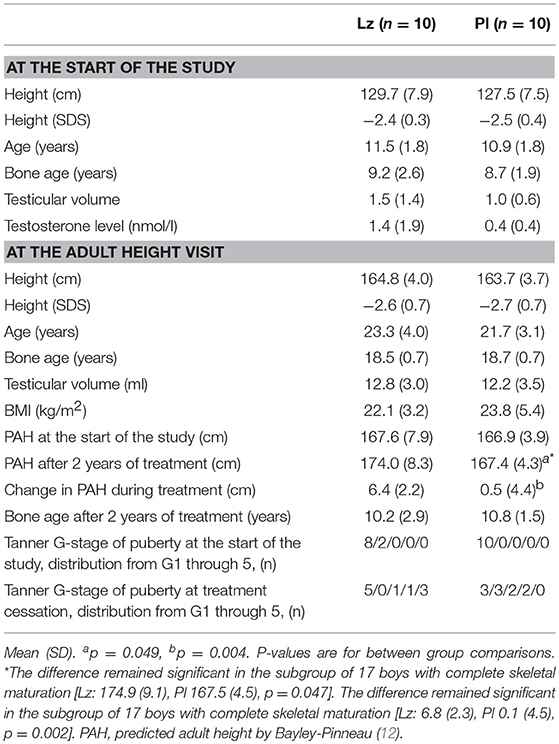 |  | Lz ($n = 10$) | Pl ($n = 10$) |
|---|---|---|
| **AT THE START OF THE STUDY** | | |
| Height (cm) | 129.7 (7.9) | 127.5 (7.5) |
| Height (SDS) | −2.4 (0.3) | −2.5 (0.4) |
| Age (years) | 11.5 (1.8) | 10.9 (1.8) |
| Bone age (years) | 9.2 (2.6) | 8.7 (1.9) |
| Testicular volume | 1.5 (1.4) | 1.0 (0.6) |
| Testosterone level (nmol/l) | 1.4 (1.9) | 0.4 (0.4) |
| **AT THE ADULT HEIGHT VISIT** | | |
| Height (cm) | 164.8 (4.0) | 163.7 (3.7) |
| Height (SDS) | −2.6 (0.7) | −2.7 (0.7) |
| Age (years) | 23.3 (4.0) | 21.7 (3.1) |
| Bone age (years) | 18.5 (0.7) | 18.7 (0.7) |
| Testicular volume (ml) | 12.8 (3.0) | 12.2 (3.5) |
| BMI (kg/m$^2$) | 22.1 (3.2) | 23.8 (5.4) |
| PAH at the start of the study (cm) | 167.6 (7.9) | 166.9 (3.9) |
| PAH after 2 years of treatment (cm) | 174.0 (8.3) | 167.4 (4.3)$^{a*}$ |
| Change in PAH during treatment (cm) | 6.4 (2.2) | 0.5 (4.4)$^b$ |
| Bone age after 2 years of treatment (years) | 10.2 (2.9) | 10.8 (1.5) |
| Tanner G-stage of puberty at the start of the study, distribution from G1 through 5, (n) | 8/2/0/0/0 | 10/0/0/0/0 |
| Tanner G-stage of puberty at treatment cessation, distribution from G1 through 5, (n) | 5/0/1/1/3 | 3/3/2/2/0 |

Mean (SD). $^a p = 0.049$, $^b p = 0.004$. P-values are for between group comparisons. *The difference remained significant in the subgroup of 17 boys with complete skeletal maturation [Lz: 174.9 (9.1), Pl 167.5 (4.5), p = 0.047]. The difference remained significant in the subgroup of 17 boys with complete skeletal maturation [Lz: 6.8 (2.3), Pl 0.1 (4.5), p = 0.002]. PAH, predicted adult height by Bayley-Pinneau (12).